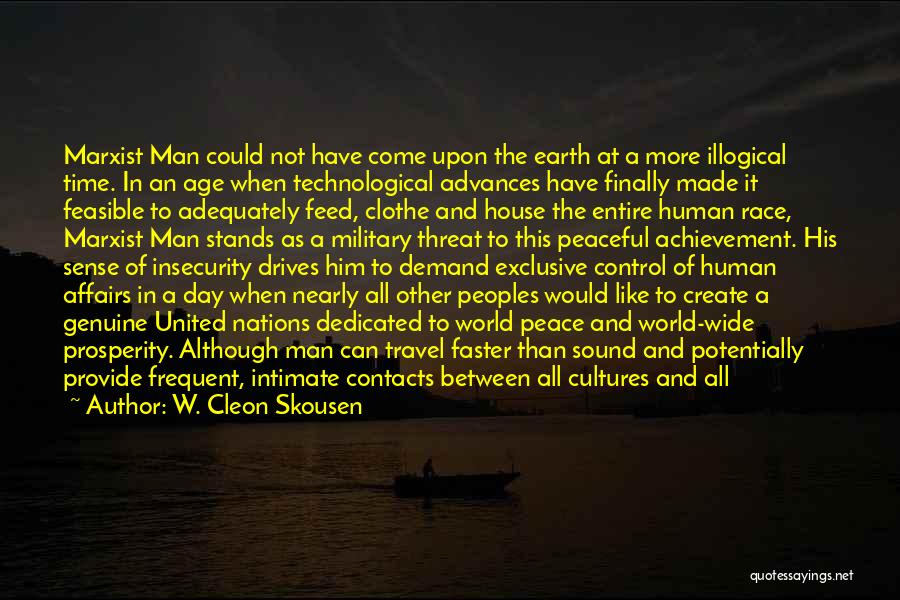 Marxist Man could not have come upon the earth at a more illogical time. In an age when technological advances have finally made it feasible to adequately feed, clothe and house the entire human race, Marxist Man stands as a military threat to this peaceful achievement. His sense of insecurity drives him to demand exclusive control of human affairs in a day when nearly all other peoples would like to create a genuine United nations dedicated to world peace and world-wide prosperity. Although man can travel faster than sound and potentially provide frequent, intimate contacts between all cultures and all

~ Author: W. Cleon Skousen

quotessayings.net